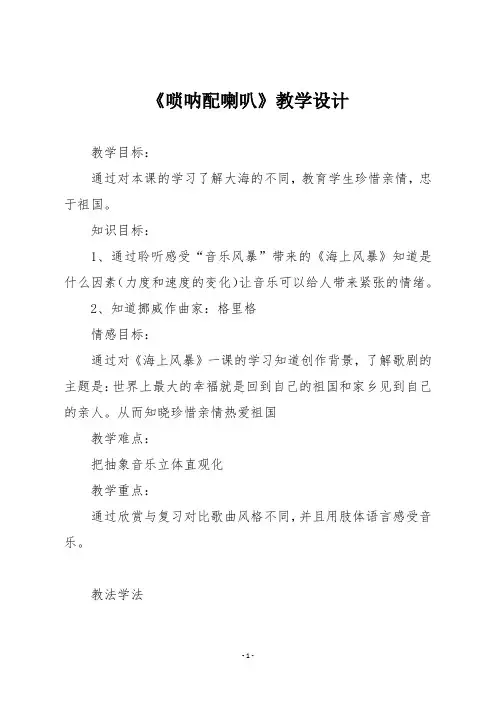 《唢呐配喇叭》教学设计

教学目标：

通过对本课的学习了解大海的不同，教育学生珍惜亲情，忠于祖国。

知识目标：

1、通过聆听感受“音乐风暴”带来的《海上风暴》知道是什么因素（力度和速度的变化）让音乐可以给人带来紧张的情绪。

2、知道挪威作曲家：格里格

情感目标：

通过对《海上风暴》一课的学习知道创作背景，了解歌剧的主题是：世界上最大的幸福就是回到自己的祖国和家乡见到自己的亲人。从而知晓珍惜亲情热爱祖国

教学难点：

把抽象音乐立体直观化

教学重点：

通过欣赏与复习对比歌曲风格不同，并且用肢体语言感受音乐。

教法学法

-1-